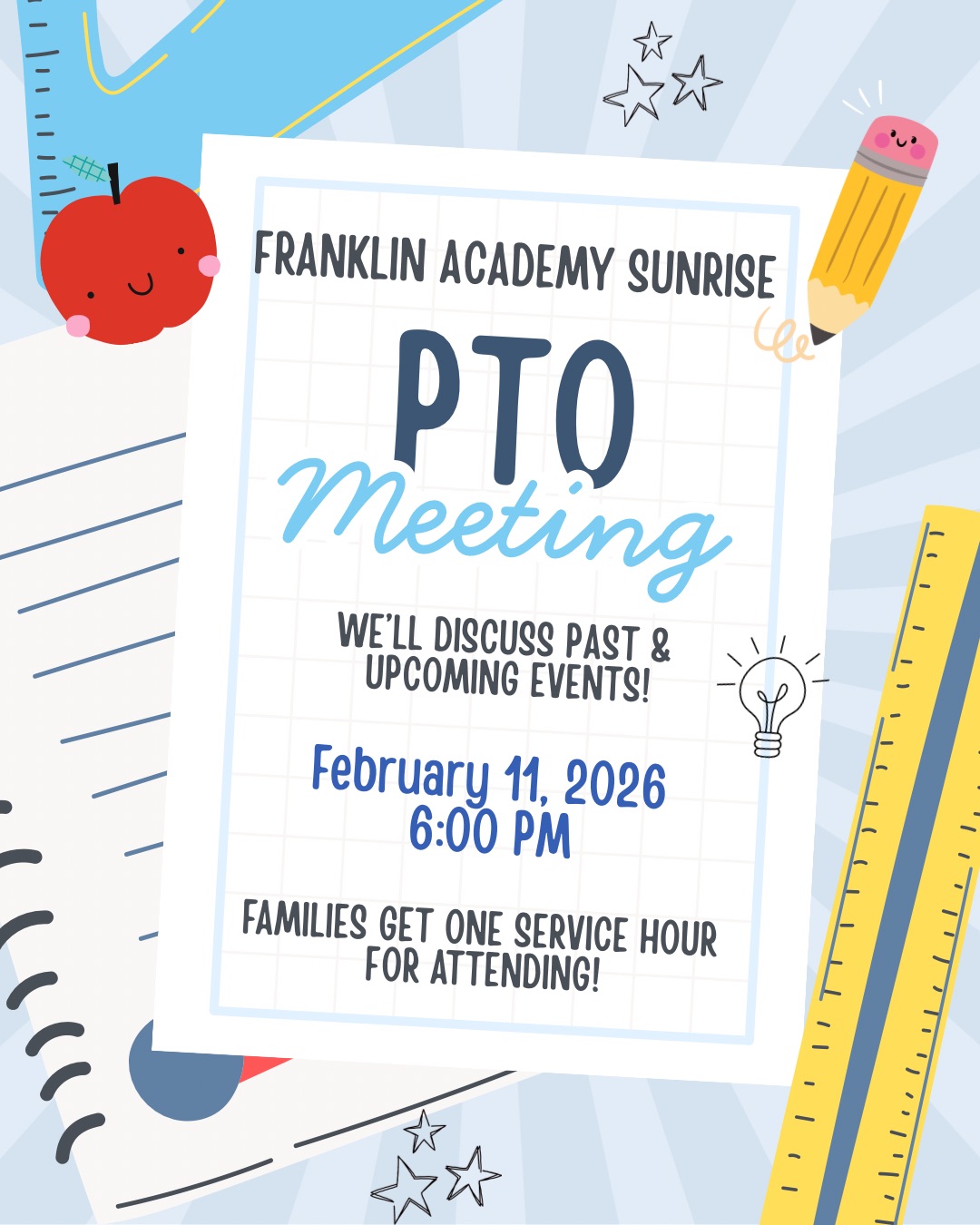 FRANKLIN ACADEMY SUNRISE

PTO
Meeting

WE'LL DISCUSS PAST & UPCOMING EVENTS!

February 11, 2026
6:00 PM

FAMILIES GET ONE SERVICE HOUR FOR ATTENDING!